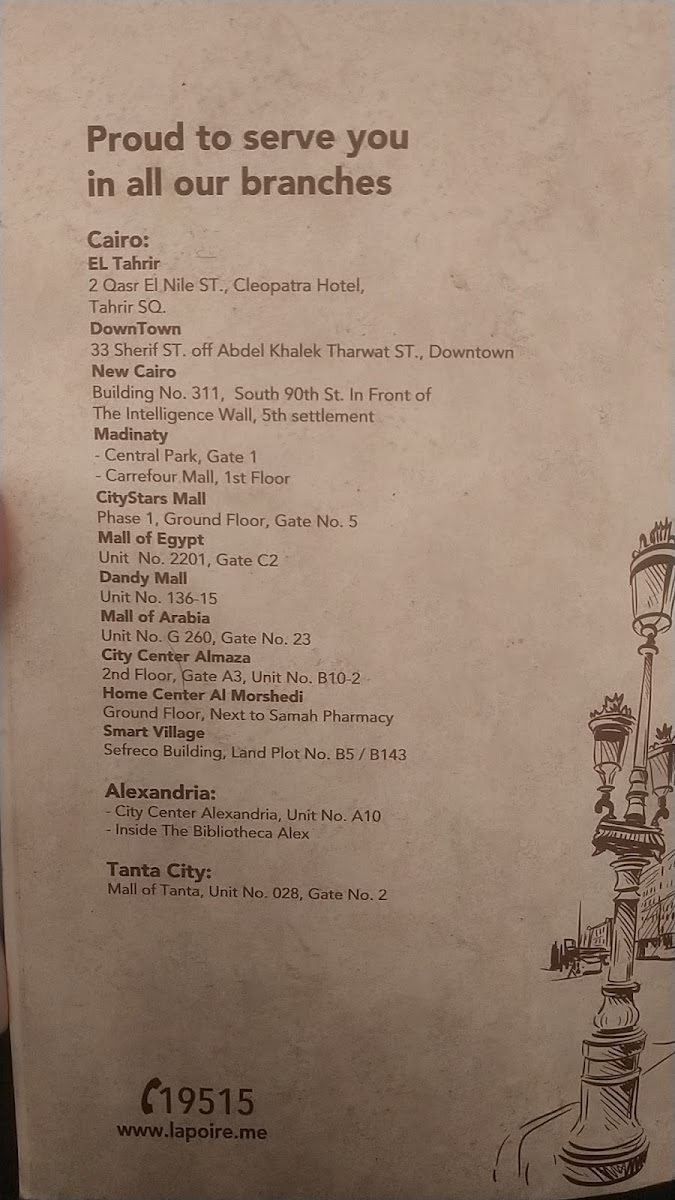 Proud to serve you in all our branches

Cairo:
EL Tahrir
2 Qasr El Nile ST., Cleopatra Hotel, Tahrir SQ.
DownTown
33 Sherif ST. off Abdel Khalek Tharwat ST., Downtown
New Cairo
Building No. 311, South 90th St. In Front of The Intelligence Wall, 5th settlement
Madinaty
- Central Park, Gate 1
- Carrefour Mall, 1st Floor
CityStars Mall
Phase 1, Ground Floor, Gate No. 5
Mall of Egypt
Unit No. 2201, Gate C2
Dandy Mall
Unit No. 136-15
Mall of Arabia
Unit No. G 260, Gate No. 23
City Center Almaza
2nd Floor, Gate A3, Unit No. B10-2
Home Center Al Morshedi
Ground Floor, Next to Samah Pharmacy
Smart Village
Sefreco Building, Land Plot No. B5 / B143

Alexandria:
- City Center Alexandria, Unit No. A10
- Inside The Bibliotheca Alex

Tanta City:
Mall of Tanta, Unit No. 028, Gate No. 2

19515
www.lapoire.me